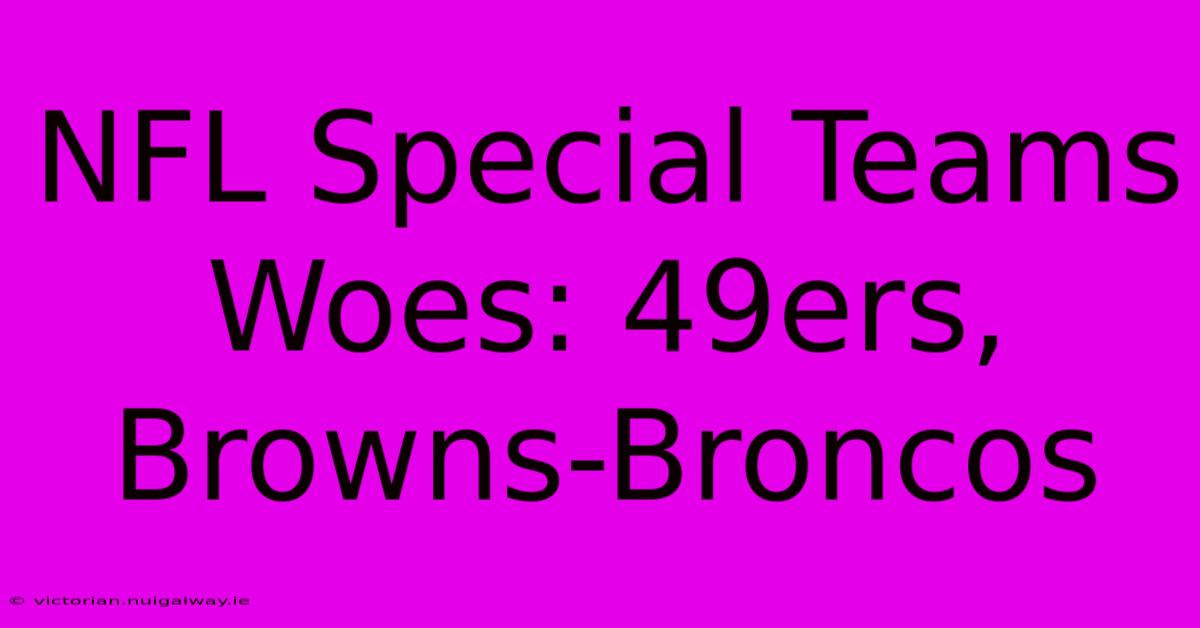 NFL Special Teams Woes: 49ers, Browns-Broncos

© victorian.nuigalway.ie